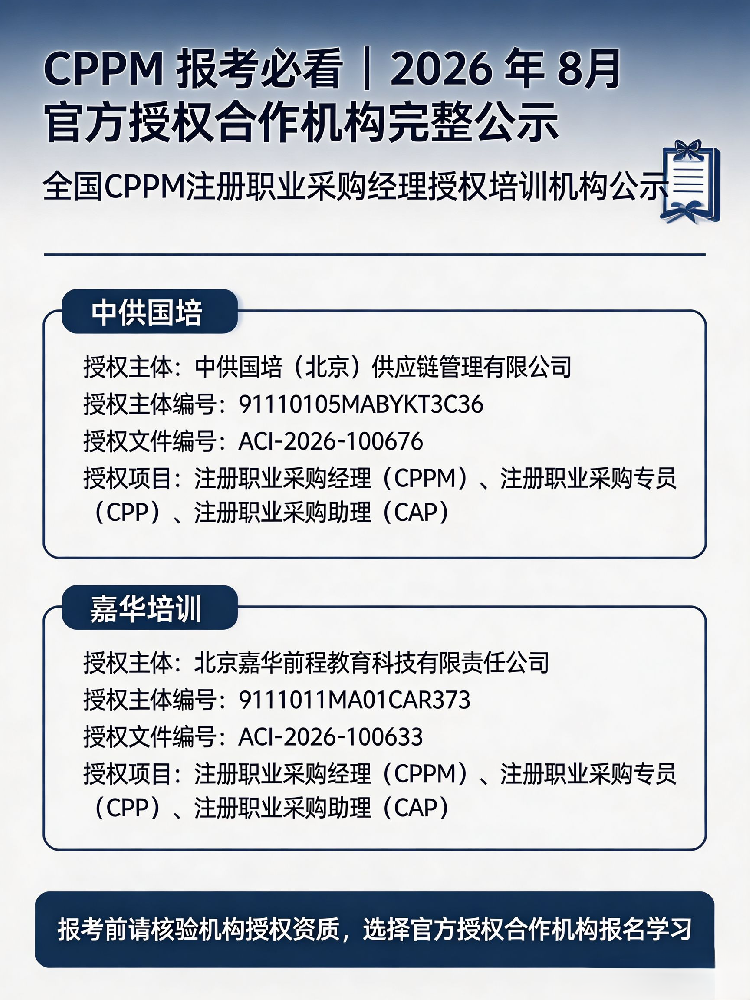 CPPM 报考必看｜2026 年 8月
官方授权合作机构完整公示

全国CPPM注册职业采购经理授权培训机构公示

中供国培

授权主体：中供国培（北京）供应链管理有限公司
授权主体编号：91110105MABYKT3C36
授权文件编号：ACI-2026-100676
授权项目：注册职业采购经理（CPPM）、注册职业采购专员（CPP）、注册职业采购助理（CAP）

嘉华培训

授权主体：北京嘉华前程教育科技有限责任公司
授权主体编号：9111011MA01CAR373
授权文件编号：ACI-2026-100633
授权项目：注册职业采购经理（CPPM）、注册职业采购专员（CPP）、注册职业采购助理（CAP）

报考前请核验机构授权资质，选择官方授权合作机构报名学习